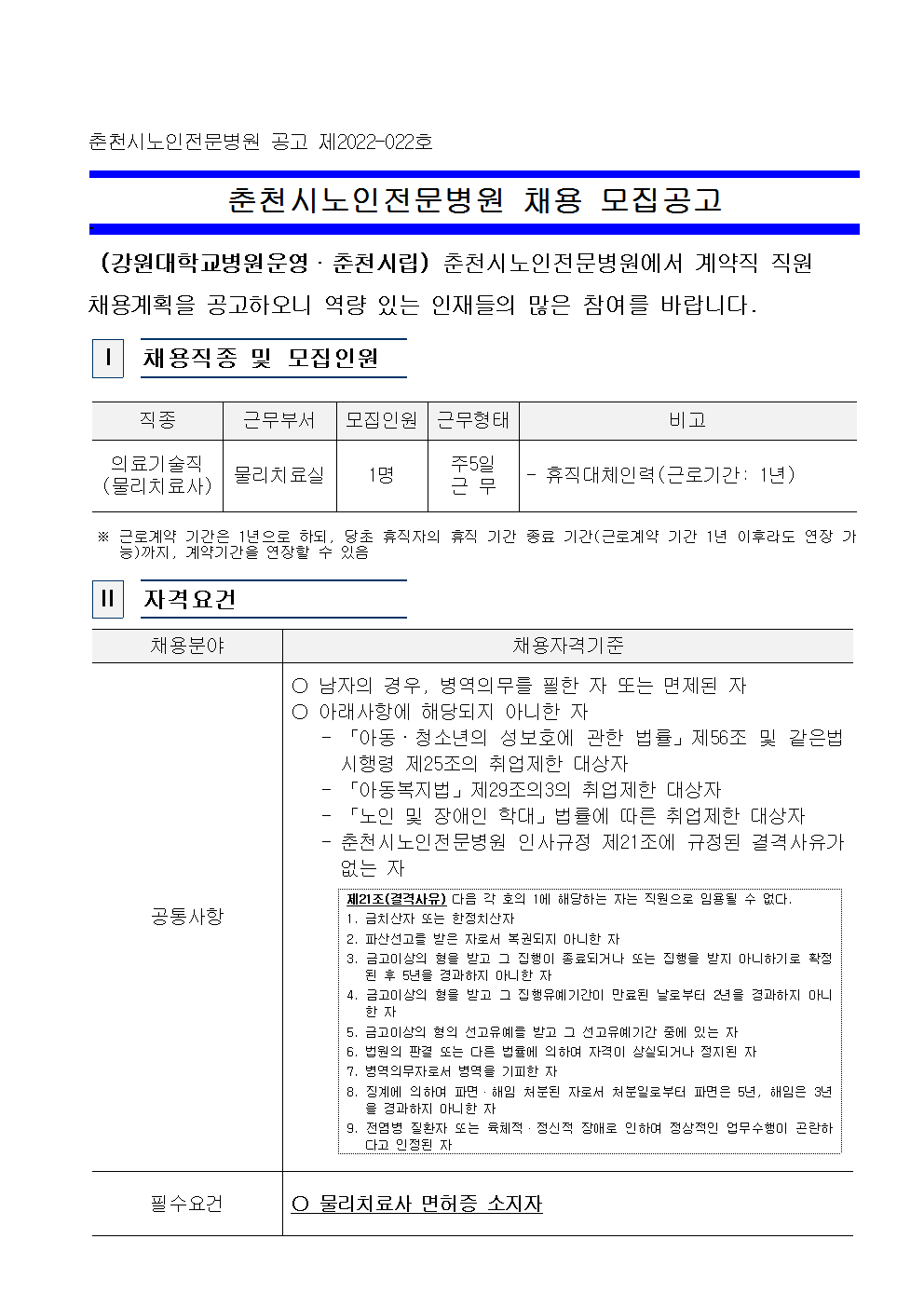 춘천시노인전문병원 공고 제2022-022호

춘천시노인전문병원 채용 모집공고

(강원대학교병원운영 · 춘천시립) 춘천시노인전문병원에서 계약직 직원 채용계획을 공고하오니 역량 있는 인재들의 많은 참여를 바랍니다.

I 채용직종 및 모집인원

| 직종 | 근무부서 | 모집인원 | 근무형태 | 비고 |
|---|---|---|---|---|
| 의료기술직 (물리치료사) | 물리치료실 | 1명 | 주5일 근 무 | - 휴직대체인력(근로기간: 1년) |

※ 근로계약 기간은 1년으로 하되, 당초 휴직자의 휴직 기간 종료 기간(근로계약 기간 1년 이후라도 연장 가능)까지, 계약기간을 연장할 수 있음

II 자격요건

| 채용분야 | 채용자격기준 |
|---|---|
| 공통사항 | ○ 남자의 경우, 병역의무를 필한 자 또는 면제된 자 ○ 아래사항에 해당되지 아니한 자 - 「아동 · 청소년의 성보호에 관한 법률」제56조 및 같은법 시행령 제25조의 취업제한 대상자 - 「아동복지법」제29조의3의 취업제한 대상자 - 「노인 및 장애인 학대」법률에 따른 취업제한 대상자 - 춘천시노인전문병원 인사규정 제21조에 규정된 결격사유가 없는 자 제21조(결격사유) 다음 각 호의 1에 해당하는 자는 직원으로 임용될 수 없다. 1. 금치산자 또는 한정치산자 2. 파산선고를 받은 자로서 복권되지 아니한 자 3. 금고이상의 형을 받고 그 집행이 종료되거나 또는 집행을 받지 아니하기로 확정된 후 5년을 경과하지 아니한 자 4. 금고이상의 형을 받고 그 집행유예기간이 만료된 날로부터 2년을 경과하지 아니한 자 5. 금고이상의 형의 선고유예를 받고 그 선고유예기간 중에 있는 자 6. 법원의 판결 또는 다른 법률에 의하여 자격이 상실되거나 정지된 자 7. 병역의무자로서 병역을 기피한 자 8. 징계에 의하여 파면 · 해임 처분된 자로서 처분일로부터 파면은 5년, 해임은 3년을 경과하지 아니한 자 9. 전염병 질환자 또는 육체적 · 정신적 장애로 인하여 정상적인 업무수행이 곤란하다고 인정된 자 |
| 필수요건 | ○ 물리치료사 면허증 소지자 |